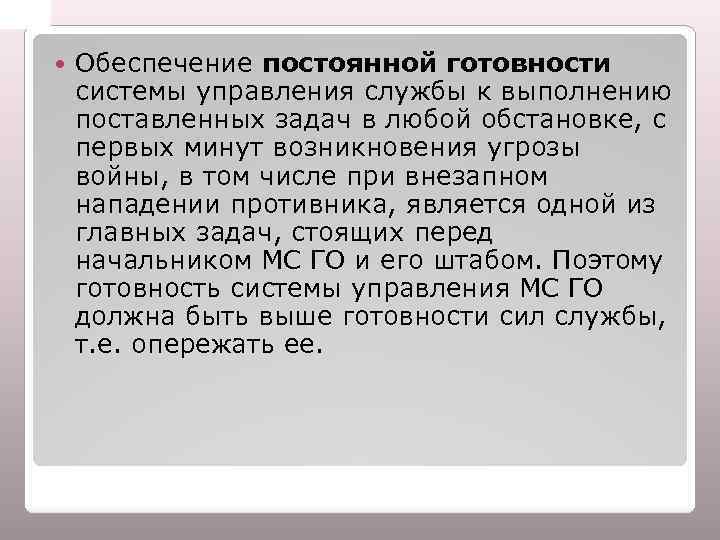 • Обеспечение постоянной готовности системы управления службы к выполнению поставленных задач в любой обстановке, с первых минут возникновения угрозы войны, в том числе при внезапном нападении противника, является одной из главных задач, стоящих перед начальником МС ГО и его штабом. Поэтому готовность системы управления МС ГО должна быть выше готовности сил службы, т.е. опережать ее.